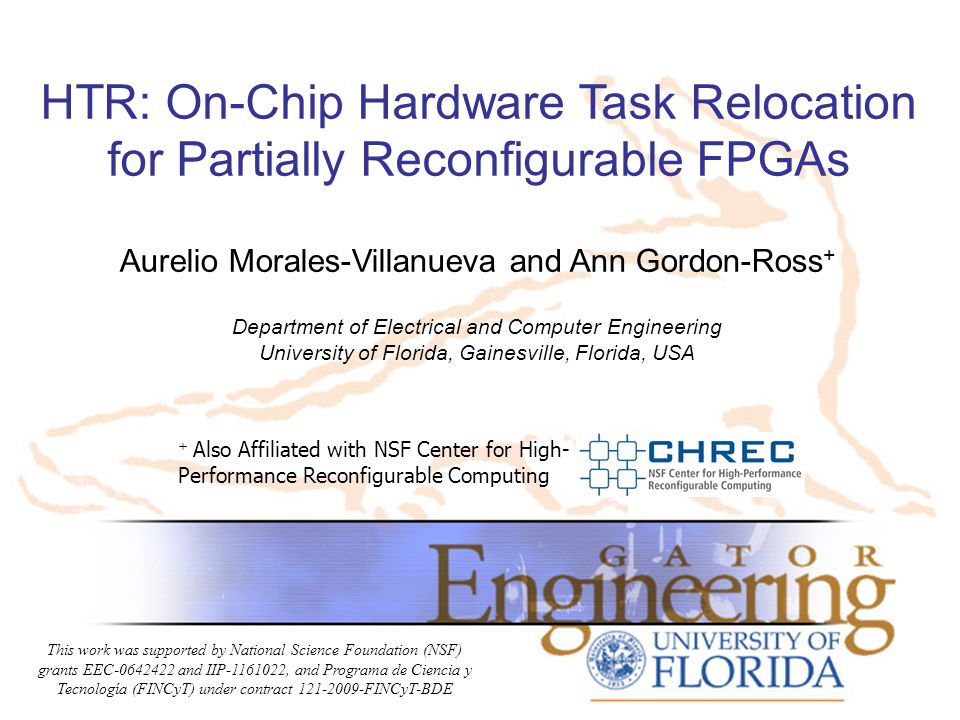 HTR: On-Chip Hardware Task Relocation for Partially Reconfigurable FPGAs

Aurelio Morales-Villanueva and Ann Gordon-Ross$^+$

Department of Electrical and Computer Engineering
University of Florida, Gainesville, Florida, USA

$^+$ Also Affiliated with NSF Center for High-Performance Reconfigurable Computing

CHREC
NSF Center for High-Performance Reconfigurable Computing

GATOR
Engineering

UNIVERSITY OF FLORIDA

This work was supported by National Science Foundation (NSF) grants EEC-0642422 and IIP-1161022, and Programa de Ciencia y Tecnología (FINCyT) under contract 121-2009-FINCyT-BDE